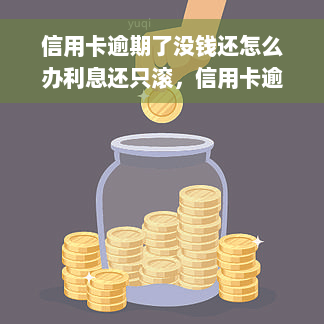 yuqi

信用卡逾期了没钱还怎么办利息还只滚，信用卡逾